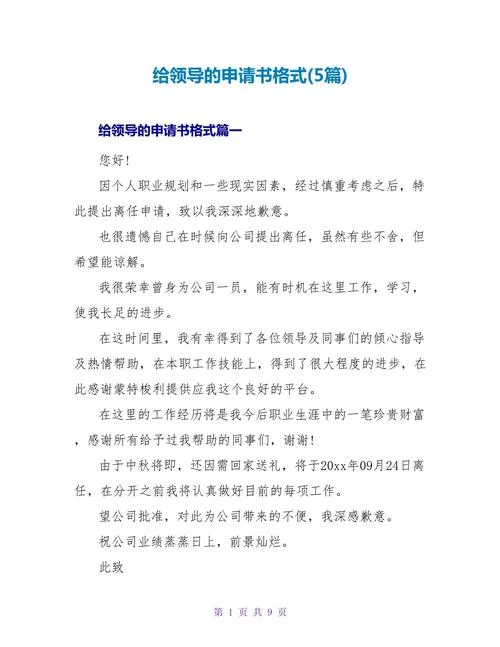 给领导的申请书格式(5篇)

给领导的申请书格式篇一

您好!

因个人职业规划和一些现实因素，经过慎重考虑之后，特此提出离任申请，致以我深深地歉意。

也很遗憾自己在时候向公司提出离任，虽然有些不舍，但希望能谅解。

我很荣幸曾身为公司一员，能有时机在这里工作，学习，使我长足的进步。

在这时间里，我有幸得到了各位领导及同事们的倾心指导及热情帮助，在本职工作技能上，得到了很大程度的进步，在此感谢蒙特梭利提供应我这个良好的平台。

在这里的工作经历将是我今后职业生涯中的一笔珍贵财富，感谢所有给予过我帮助的同事们，谢谢!

由于中秋将即，还因需回家送礼，将于20xx年09月24日离任，在分开之前我将认真做好目前的每项工作。

望公司批准，对此为公司带来的不便，我深感歉意。

祝公司业绩蒸蒸日上，前景灿烂。

此致

第 1 页 共 9 页